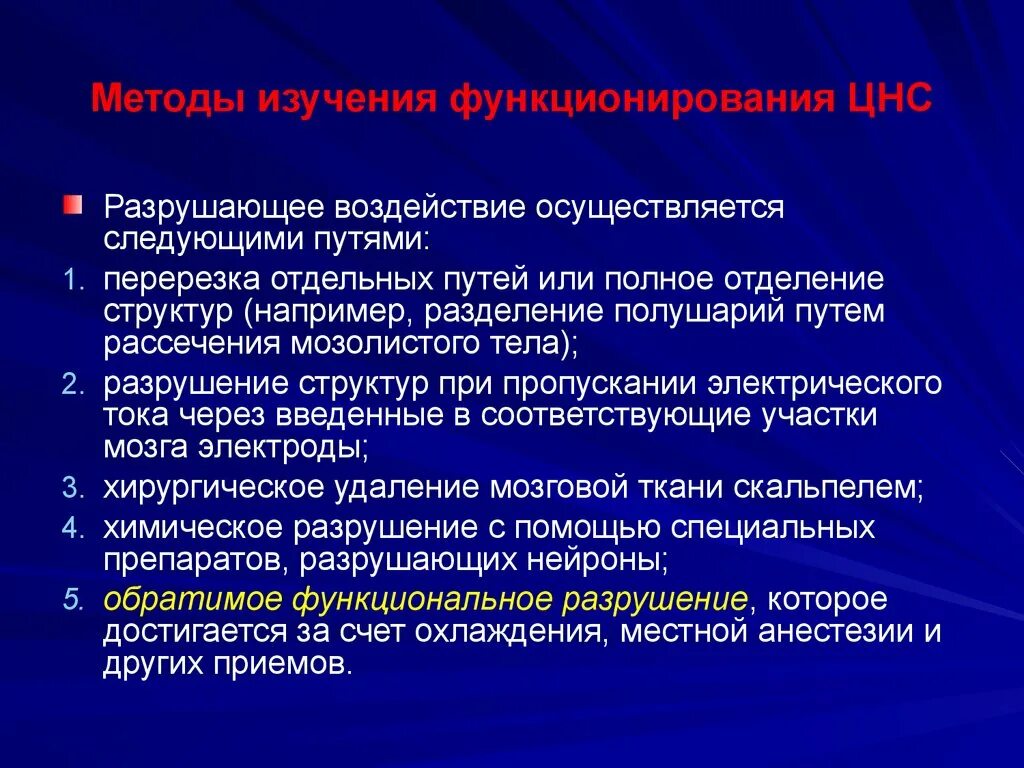 Методы изучения функционирования ЦНС

Разрушающее воздействие осуществляется следующими путями:

1. перерезка отдельных путей или полное отделение структур (например, разделение полушарий путем рассечения мозолистого тела);
2. разрушение структур при пропускании электрического тока через введенные в соответствующие участки мозга электроды;
3. хирургическое удаление мозговой ткани скальпелем;
4. химическое разрушение с помощью специальных препаратов, разрушающих нейроны;
5. обратимое функциональное разрушение, которое достигается за счет охлаждения, местной анестезии и других приемов.